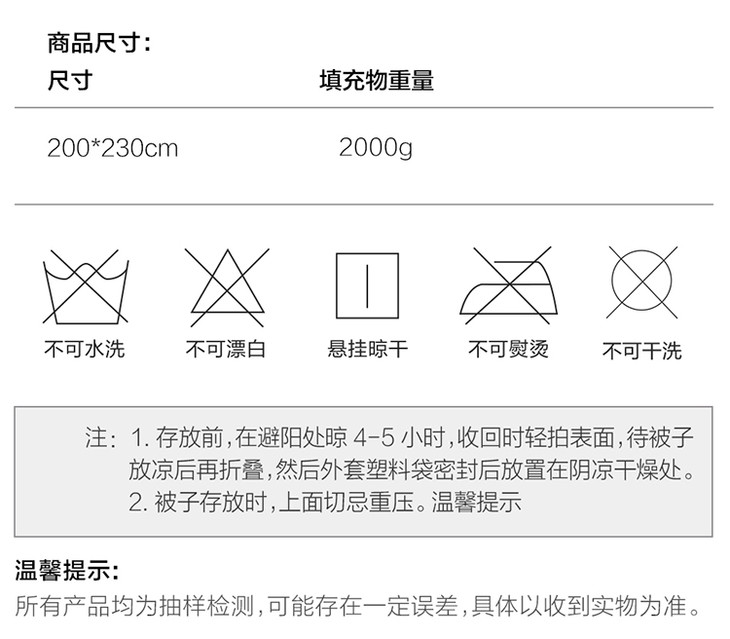 商品尺寸：

| 尺寸 | 填充物重量 |
|---|---|
| 200*230cm | 2000g |

不可水洗　不可漂白　悬挂晾干　不可熨烫　不可干洗

注：1. 存放前，在避阳处晾 4-5 小时，收回时轻拍表面，待被子放凉后再折叠，然后外套塑料袋密封后放置在阴凉干燥处。
2. 被子存放时，上面切忌重压。温馨提示

温馨提示：
所有产品均为抽样检测，可能存在一定误差，具体以收到实物为准。